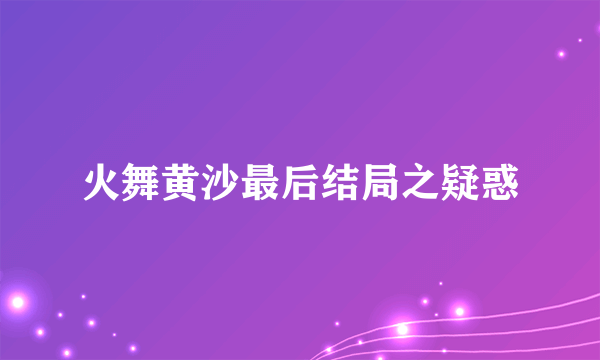 火舞黄沙最后结局之疑惑